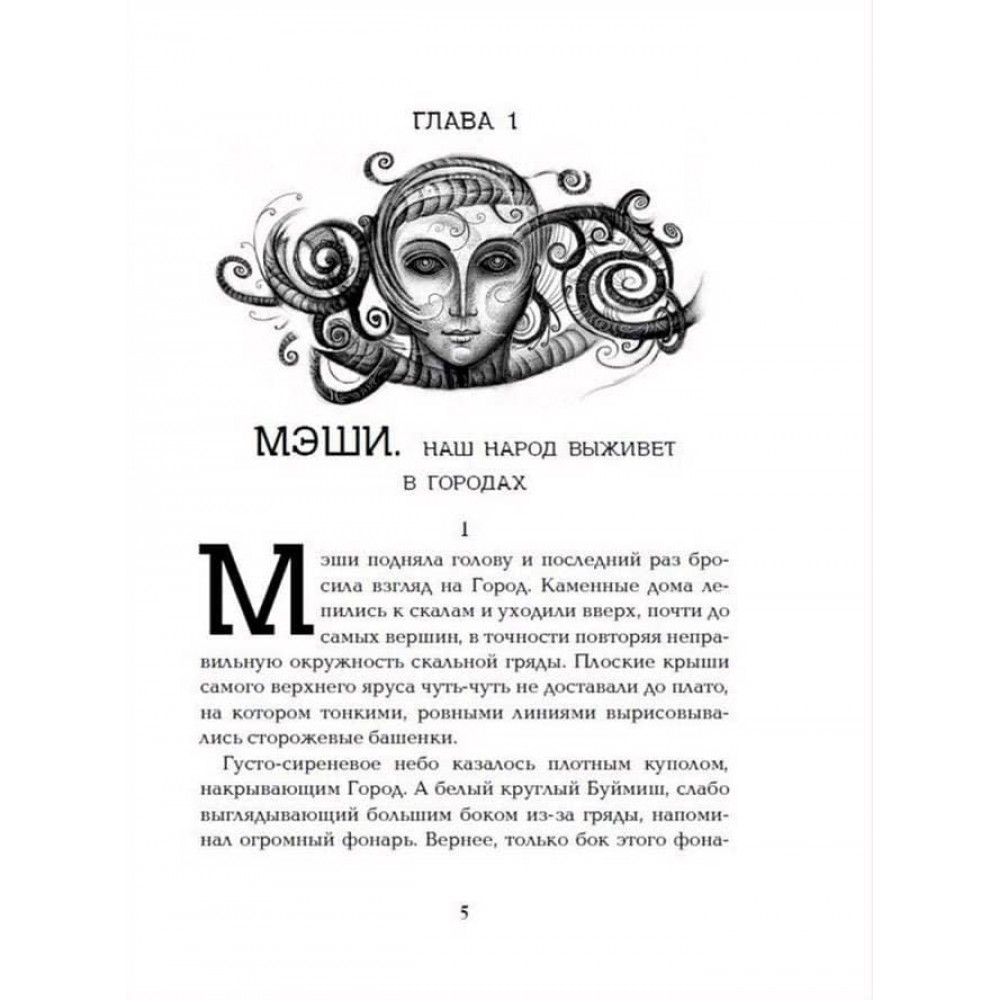 ГЛАВА 1

МЭШИ. НАШ НАРОД ВЫЖИВЕТ В ГОРОДАХ

1

Мэши подняла голову и последний раз бросила взгляд на Город. Каменные дома лепились к скалам и уходили вверх, почти до самых вершин, в точности повторяя неправильную окружность скальной гряды. Плоские крыши самого верхнего яруса чуть-чуть не доставали до плато, на котором тонкими, ровными линиями вырисовывались сторожевые башенки.

Густо-сиреневое небо казалось плотным куполом, накрывающим Город. А белый круглый Буймиш, слабо выглядывающий большим боком из-за гряды, напоминал огромный фонарь. Вернее, только бок этого фона-

5